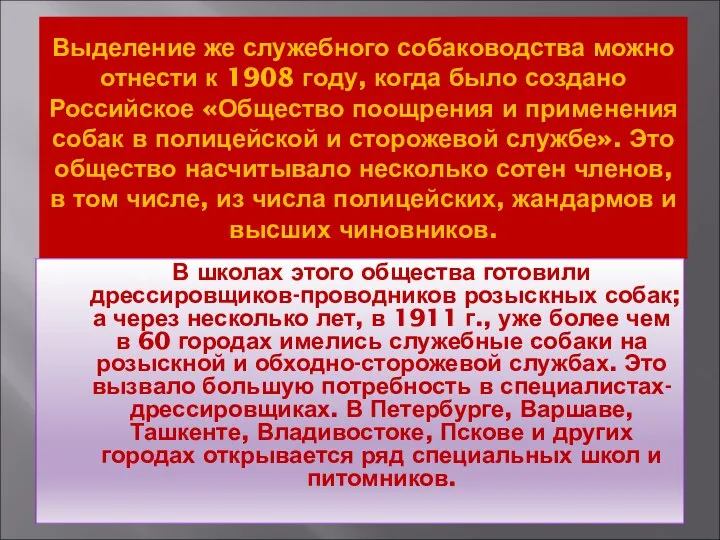 Выделение же служебного собаководства можно отнести к 1908 году, когда было создано Российское «Общество поощрения и применения собак в полицейской и сторожевой службе». Это общество насчитывало несколько сотен членов, в том числе, из числа полицейских, жандармов и высших чиновников.

В школах этого общества готовили дрессировщиков-проводников розыскных собак; а через несколько лет, в 1911 г., уже более чем в 60 городах имелись служебные собаки на розыскной и обходно-сторожевой службах. Это вызвало большую потребность в специалистах-дрессировщиках. В Петербурге, Варшаве, Ташкенте, Владивостоке, Пскове и других городах открывается ряд специальных школ и питомников.